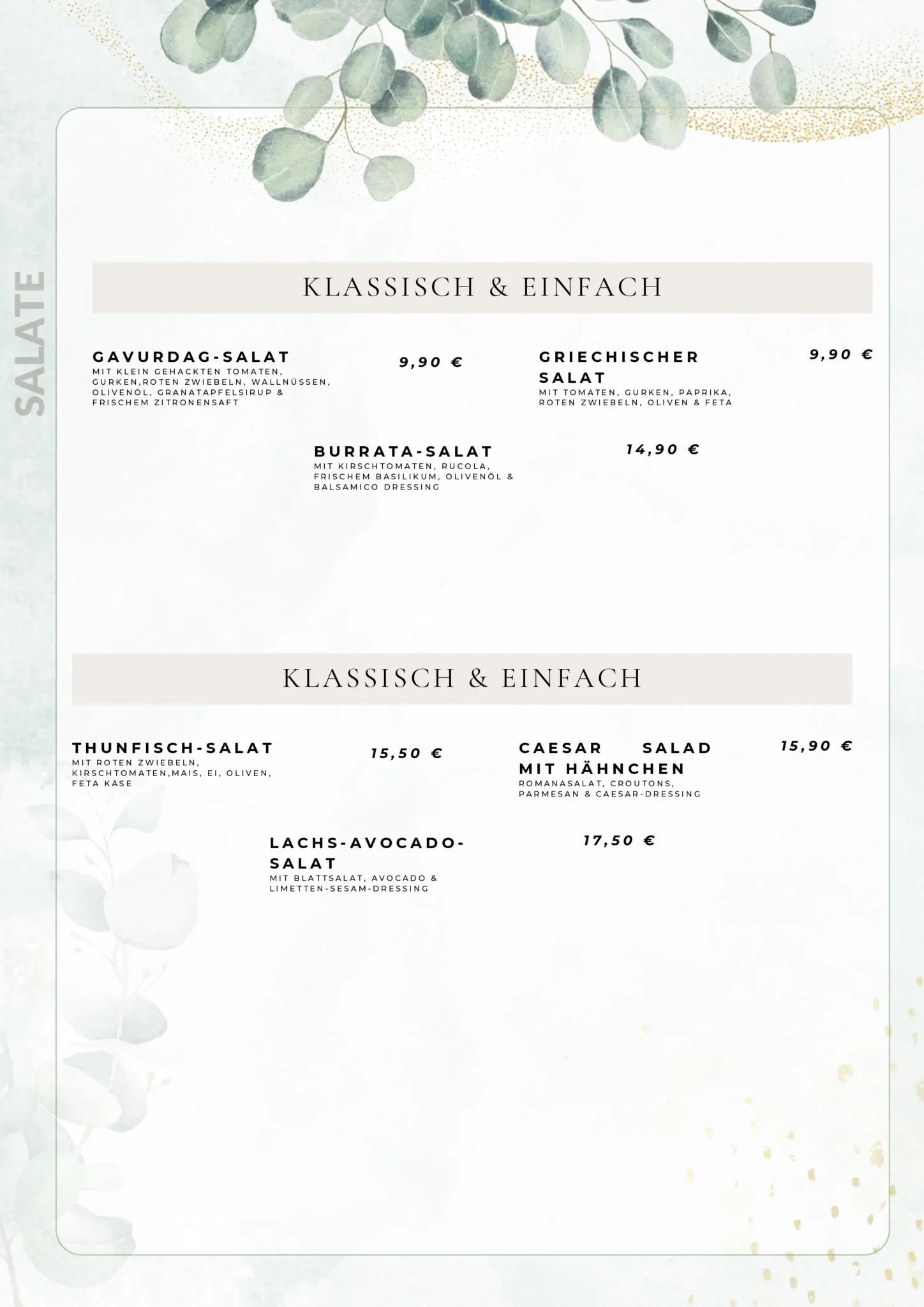 SALATE

KLASSISCH & EINFACH

GAVURDAG-SALAT
MIT KLEIN GEHACKTEN TOMATEN, GURKEN,ROTEN ZWIEBELN, WALLNÜSSEN, OLIVENÖL, GRANATAPFELSIRUP & FRISCHEM ZITRONENSAFT

9,90 €

GRIECHISCHER SALAT
MIT TOMATEN, GURKEN, PAPRIKA, ROTEN ZWIEBELN, OLIVEN & FETA

9,90 €

BURRATA-SALAT
MIT KIRSCHTOMATEN, RUCOLA, FRISCHEM BASILIKUM, OLIVENÖL & BALSAMICO DRESSING

14,90 €

KLASSISCH & EINFACH

THUNFISCH-SALAT
MIT ROTEN ZWIEBELN, KIRSCHTOMATEN,MAIS, EI, OLIVEN, FETA KÄSE

15,50 €

CAESAR SALAD MIT HÄHNCHEN
ROMANASALAT, CROUTONS, PARMESAN & CAESAR-DRESSING

15,90 €

LACHS-AVOCADO-SALAT
MIT BLATTSALAT, AVOCADO & LIMETTEN-SESAM-DRESSING

17,50 €